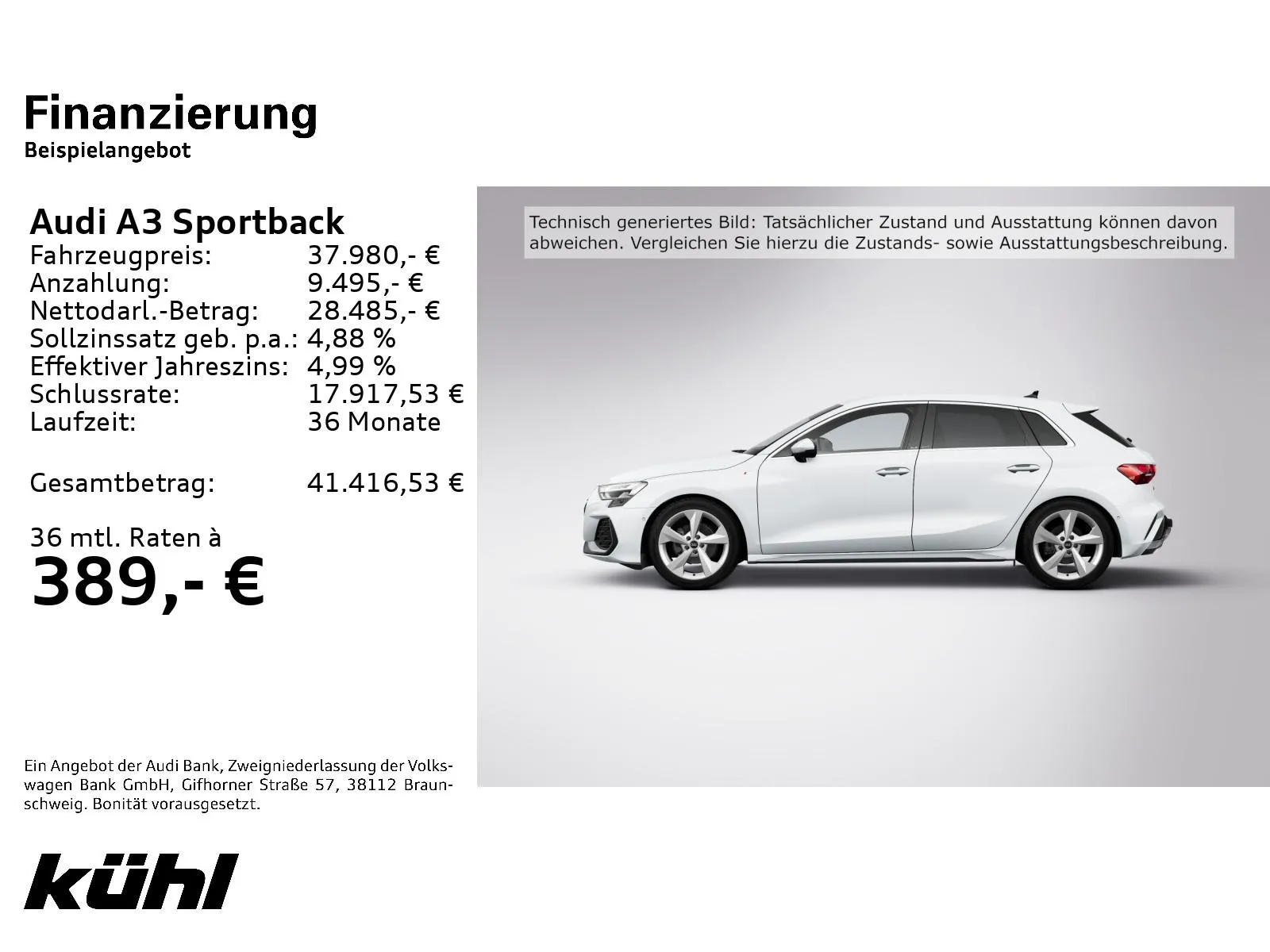 Finanzierung
Beispielangebot

Audi A3 Sportback

| | |
|---|---|
| Fahrzeugpreis: | 37.980,- € |
| Anzahlung: | 9.495,- € |
| Nettodarl.-Betrag: | 28.485,- € |
| Sollzinssatz geb. p.a.: | 4,88 % |
| Effektiver Jahreszins: | 4,99 % |
| Schlussrate: | 17.917,53 € |
| Laufzeit: | 36 Monate |
| Gesamtbetrag: | 41.416,53 € |

36 mtl. Raten à
389,- €

Technisch generiertes Bild: Tatsächlicher Zustand und Ausstattung können davon abweichen. Vergleichen Sie hierzu die Zustands- sowie Ausstattungsbeschreibung.

Ein Angebot der Audi Bank, Zweigniederlassung der Volkswagen Bank GmbH, Gifhorner Straße 57, 38112 Braunschweig. Bonität vorausgesetzt.

kühl